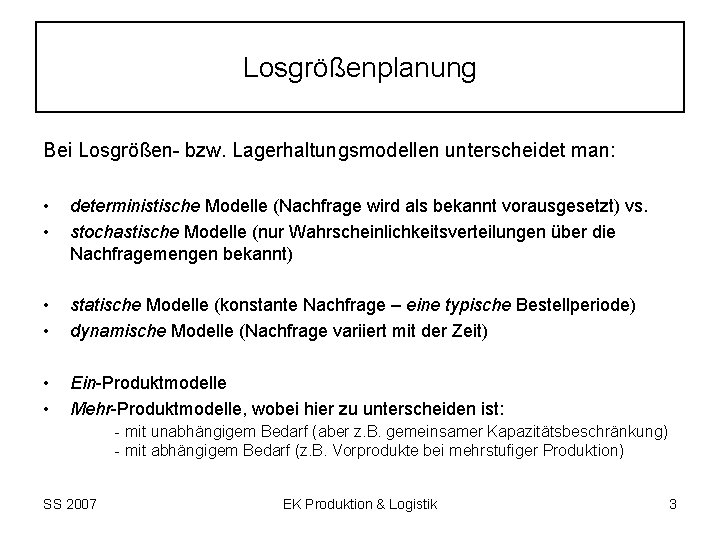 Losgrößenplanung

Bei Losgrößen- bzw. Lagerhaltungsmodellen unterscheidet man:

• deterministische Modelle (Nachfrage wird als bekannt vorausgesetzt) vs.
• stochastische Modelle (nur Wahrscheinlichkeitsverteilungen über die Nachfragemengen bekannt)

• statische Modelle (konstante Nachfrage – eine typische Bestellperiode)
• dynamische Modelle (Nachfrage variiert mit der Zeit)

• Ein-Produktmodelle
• Mehr-Produktmodelle, wobei hier zu unterscheiden ist:
- mit unabhängigem Bedarf (aber z.B. gemeinsamer Kapazitätsbeschränkung)
- mit abhängigem Bedarf (z.B. Vorprodukte bei mehrstufiger Produktion)

SS 2007 EK Produktion & Logistik 3